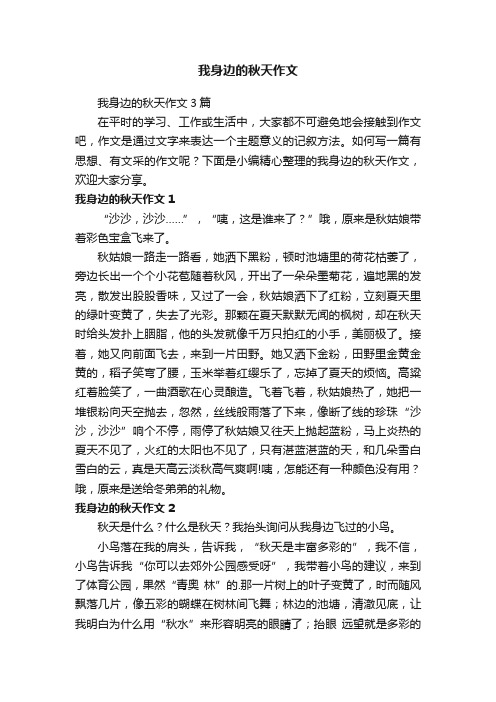 我身边的秋天作文

我身边的秋天作文 3 篇

在平时的学习、工作或生活中，大家都不可避免地会接触到作文吧，作文是通过文字来表达一个主题意义的记叙方法。如何写一篇有思想、有文采的作文呢？下面是小编精心整理的我身边的秋天作文，欢迎大家分享。

我身边的秋天作文 1

“沙沙，沙沙……”，“咦，这是谁来了？”哦，原来是秋姑娘带着彩色宝盒飞来了。

秋姑娘一路走一路看，她洒下黑粉，顿时池塘里的荷花枯萎了，旁边长出一个个小花苞随着秋风，开出了一朵朵墨菊花，遍地黑的发亮，散发出股股香味，又过了一会，秋姑娘洒下了红粉，立刻夏天里的绿叶变黄了，失去了光彩。那颗在夏天默默无闻的枫树，却在秋天时给头发扑上胭脂，他的头发就像千万只拍红的小手，美丽极了。接着，她又向前面飞去，来到一片田野。她又洒下金粉，田野里金黄金黄的，稻子笑弯了腰，玉米举着红缨乐了，忘掉了夏天的烦恼。高粱红着脸笑了，一曲酒歌在心灵酿造。飞着飞着，秋姑娘热了，她把一堆银粉向天空抛去，忽然，丝线般雨落了下来，像断了线的珍珠“沙沙，沙沙”响个不停，雨停了秋姑娘又往天上抛起蓝粉，马上炎热的夏天不见了，火红的太阳也不见了，只有湛蓝湛蓝的天，和几朵雪白雪白的云，真是天高云淡秋高气爽啊!咦，怎能还有一种颜色没有用？哦，原来是送给冬弟弟的礼物。

我身边的秋天作文 2

秋天是什么？什么是秋天？我抬头询问从我身边飞过的小鸟。

小鸟落在我的肩头，告诉我，“秋天是丰富多彩的”，我不信，小鸟告诉我“你可以去郊外公园感受呀”，我带着小鸟的建议，来到了体育公园，果然“青奥 林”的.那一片树上的叶子变黄了，时而随风飘落几片，像五彩的蝴蝶在树林间飞舞；林边的池塘，清澈见底，让我明白为什么用“秋水”来形容明亮的眼睛了；抬眼 远望就是多彩的